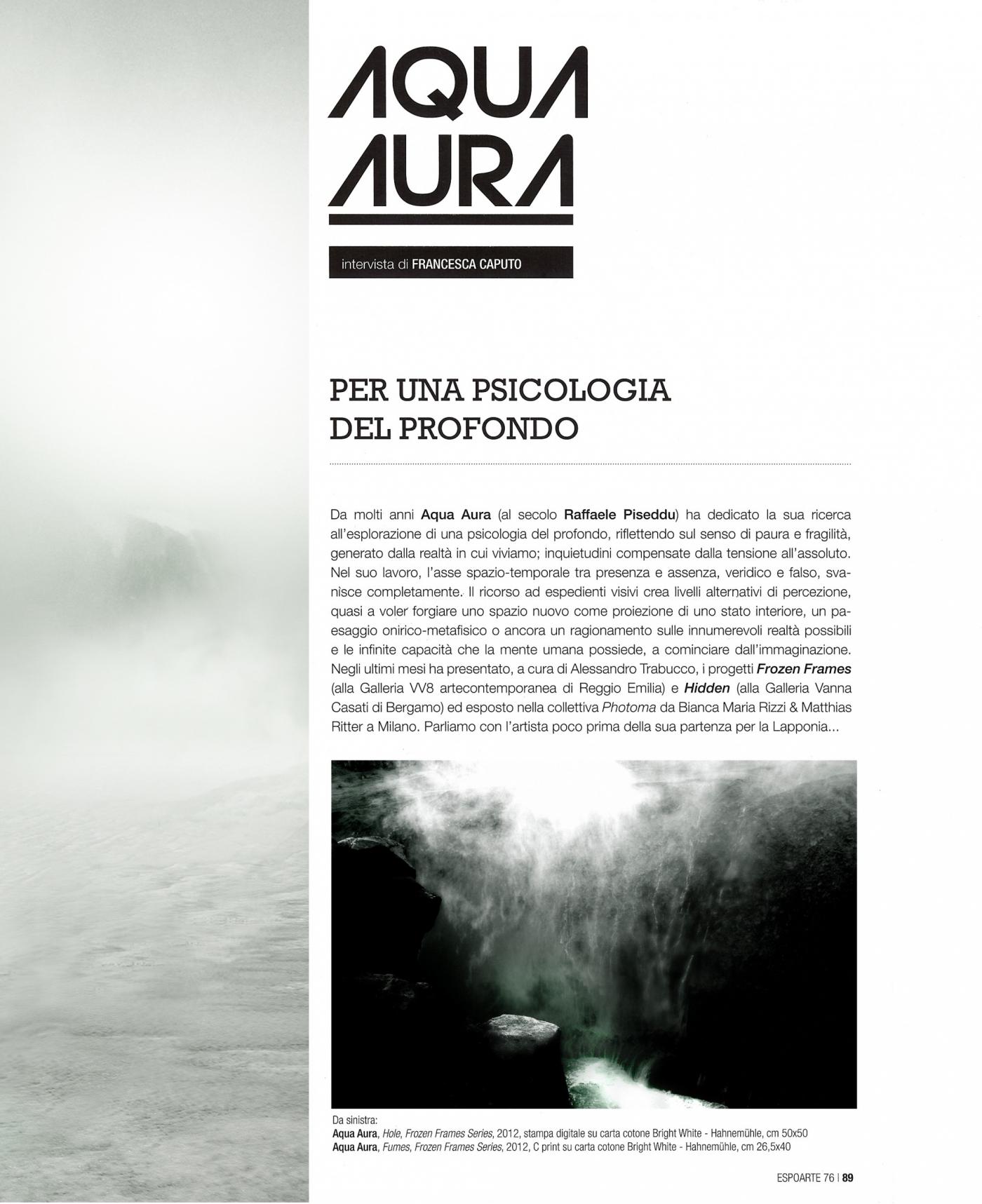 AQUA
AURA

intervista di FRANCESCA CAPUTO

PER UNA PSICOLOGIA DEL PROFONDO

Da molti anni Aqua Aura (al secolo Raffaele Piseddu) ha dedicato la sua ricerca all'esplorazione di una psicologia del profondo, riflettendo sul senso di paura e fragilità, generato dalla realtà in cui viviamo; inquietudini compensate dalla tensione all'assoluto. Nel suo lavoro, l'asse spazio-temporale tra presenza e assenza, veridico e falso, svanisce completamente. Il ricorso ad espedienti visivi crea livelli alternativi di percezione, quasi a voler forgiare uno spazio nuovo come proiezione di uno stato interiore, un paesaggio onirico-metafisico o ancora un ragionamento sulle innumerevoli realtà possibili e le infinite capacità che la mente umana possiede, a cominciare dall'immaginazione. Negli ultimi mesi ha presentato, a cura di Alessandro Trabucco, i progetti Frozen Frames (alla Galleria VV8 artecontemporanea di Reggio Emilia) e Hidden (alla Galleria Vanna Casati di Bergamo) ed esposto nella collettiva Photoma da Bianca Maria Rizzi & Matthias Ritter a Milano. Parliamo con l'artista poco prima della sua partenza per la Lapponia...

Da sinistra:
Aqua Aura, Hole, Frozen Frames Series, 2012, stampa digitale su carta cotone Bright White - Hahnemühle, cm 50x50
Aqua Aura, Fumes, Frozen Frames Series, 2012, C print su carta cotone Bright White - Hahnemühle, cm 26,5x40

ESPOARTE 76 | 89